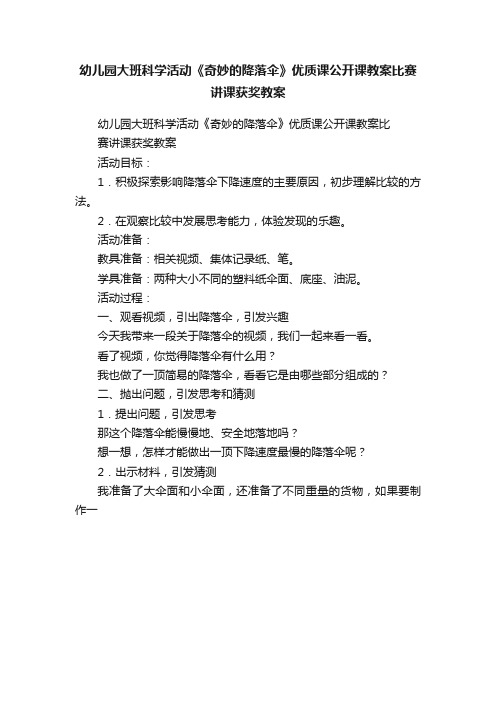 幼儿园大班科学活动《奇妙的降落伞》优质课公开课教案比赛讲课获奖教案

幼儿园大班科学活动《奇妙的降落伞》优质课公开课教案比赛讲课获奖教案

活动目标：

1．积极探索影响降落伞下降速度的主要原因，初步理解比较的方法。

2．在观察比较中发展思考能力，体验发现的乐趣。

活动准备：

教具准备：相关视频、集体记录纸、笔。

学具准备：两种大小不同的塑料纸伞面、底座、油泥。

活动过程：

一、观看视频，引出降落伞，引发兴趣

今天我带来一段关于降落伞的视频，我们一起来看一看。

看了视频，你觉得降落伞有什么用？

我也做了一顶简易的降落伞，看看它是由哪些部分组成的？

二、抛出问题，引发思考和猜测

1．提出问题，引发思考

那这个降落伞能慢慢地、安全地落地吗？

想一想，怎样才能做出一顶下降速度最慢的降落伞呢？

2．出示材料，引发猜测

我准备了大伞面和小伞面，还准备了不同重量的货物，如果要制作一